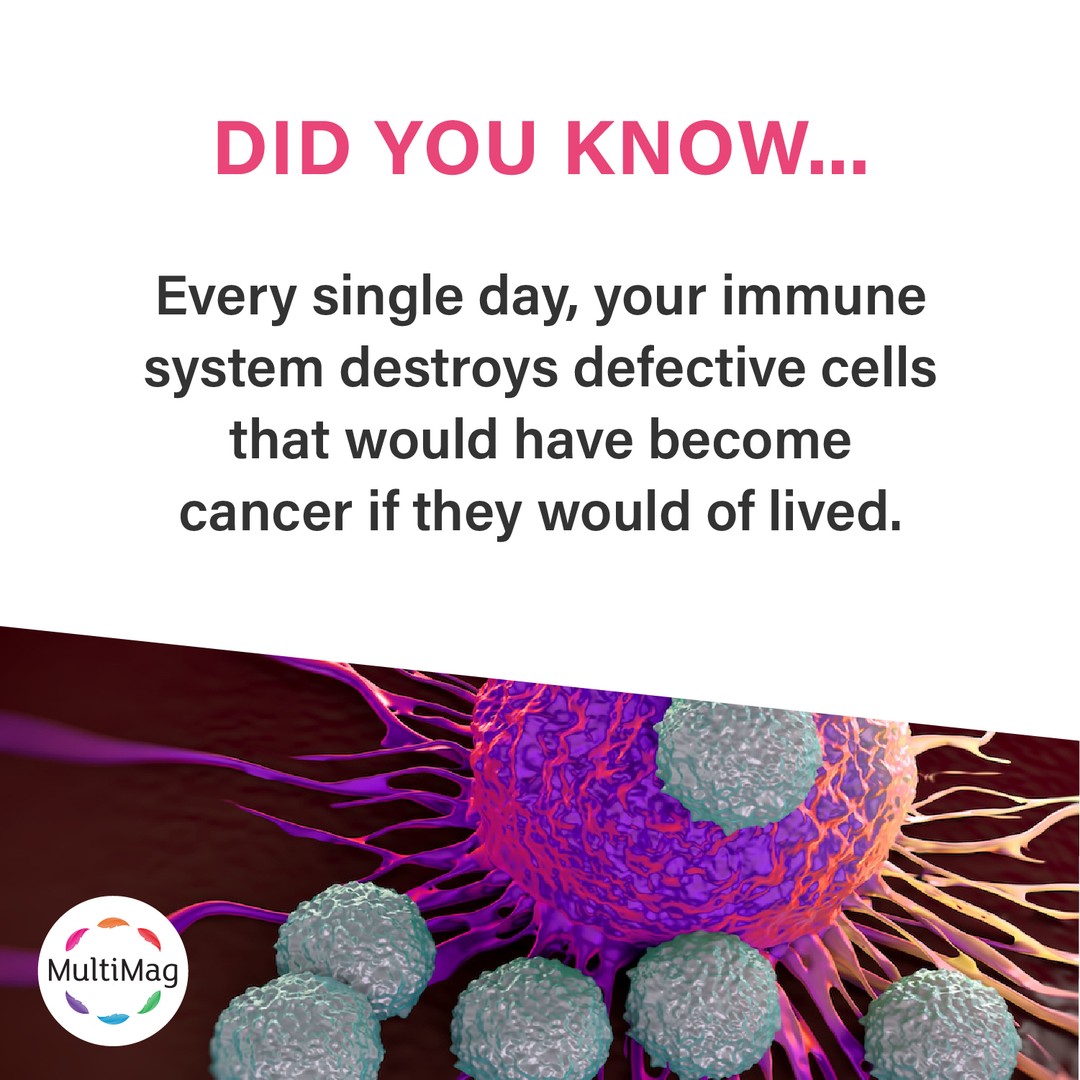 DID YOU KNOW...

Every single day, your immune system destroys defective cells that would have become cancer if they would of lived.

MultiMag